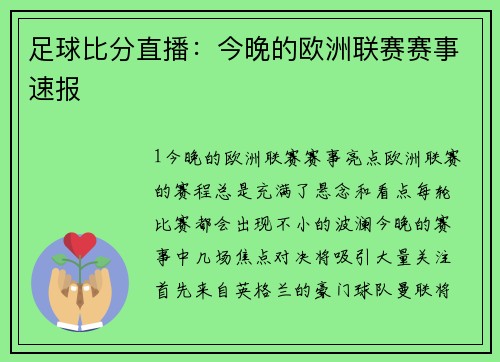 足球比分直播：今晚的欧洲联赛赛事速报

1今晚的欧洲联赛赛事亮点欧洲联赛的赛程总是充满了悬念和看点每轮比赛都会出现不小的波澜今晚的赛事中几场焦点对决将吸引大量关注首先来自英格兰的豪门球队曼联将